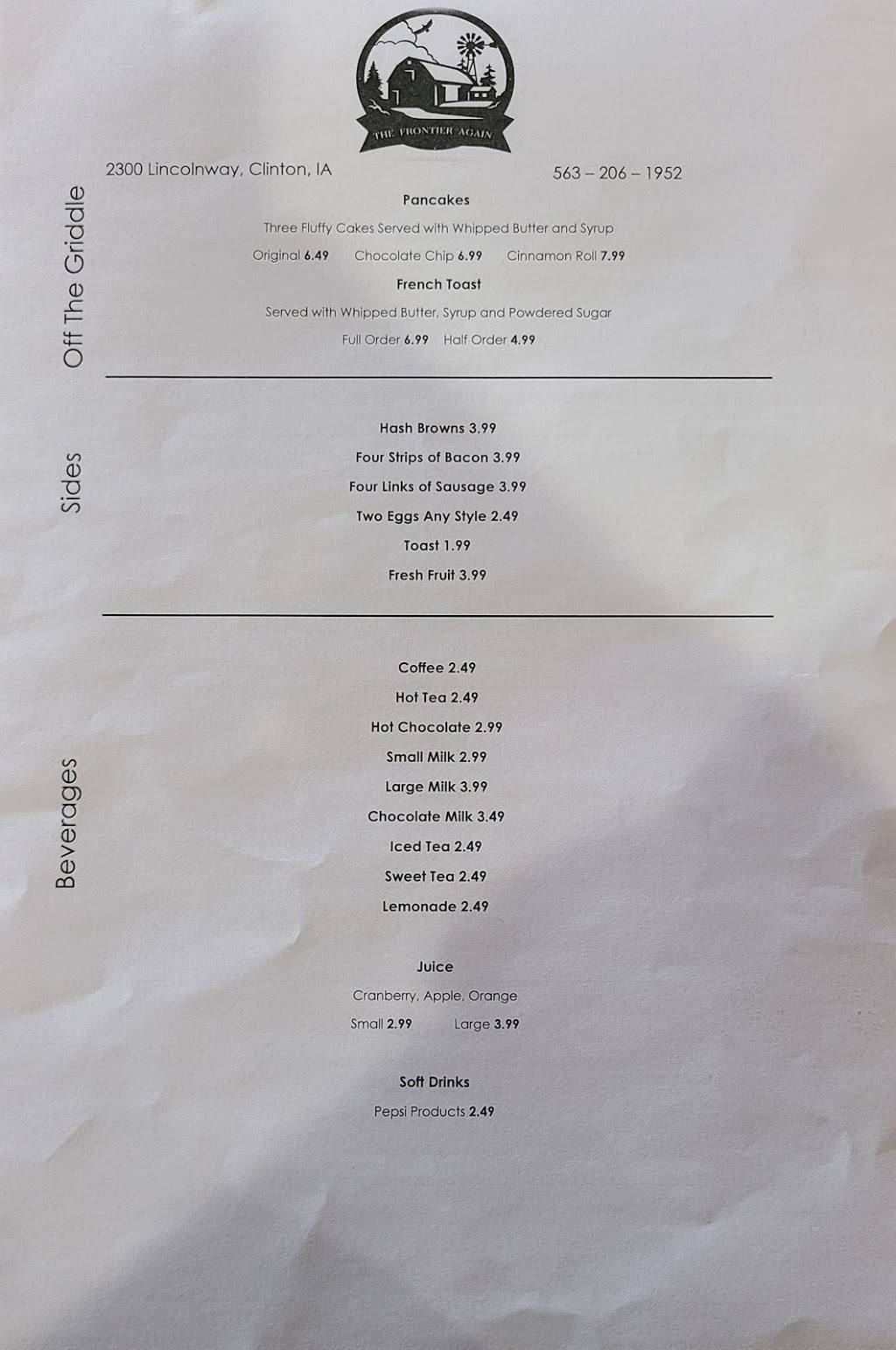 THE FRONTIER AGAIN

2300 Lincolnway, Clinton, IA

563 – 206 – 1952

Off The Griddle

Pancakes

Three Fluffy Cakes Served with Whipped Butter and Syrup

Original 6.49   Chocolate Chip 6.99   Cinnamon Roll 7.99

French Toast

Served with Whipped Butter, Syrup and Powdered Sugar

Full Order 6.99   Half Order 4.99

Sides

Hash Browns 3.99

Four Strips of Bacon 3.99

Four Links of Sausage 3.99

Two Eggs Any Style 2.49

Toast 1.99

Fresh Fruit 3.99

Beverages

Coffee 2.49

Hot Tea 2.49

Hot Chocolate 2.99

Small Milk 2.99

Large Milk 3.99

Chocolate Milk 3.49

Iced Tea 2.49

Sweet Tea 2.49

Lemonade 2.49

Juice

Cranberry, Apple, Orange

Small 2.99   Large 3.99

Soft Drinks

Pepsi Products 2.49